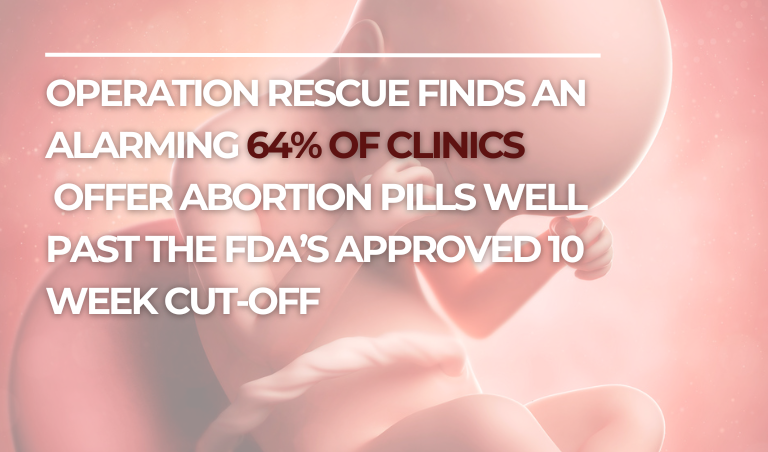 OPERATION RESCUE FINDS AN ALARMING 64% OF CLINICS OFFER ABORTION PILLS WELL PAST THE FDA'S APPROVED 10 WEEK CUT-OFF